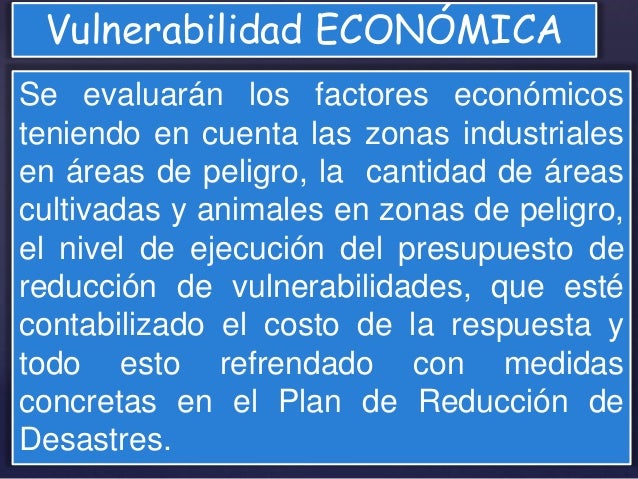 Vulnerabilidad ECONÓMICA

Se evaluarán los factores económicos teniendo en cuenta las zonas industriales en áreas de peligro, la cantidad de áreas cultivadas y animales en zonas de peligro, el nivel de ejecución del presupuesto de reducción de vulnerabilidades, que esté contabilizado el costo de la respuesta y todo esto refrendado con medidas concretas en el Plan de Reducción de Desastres.